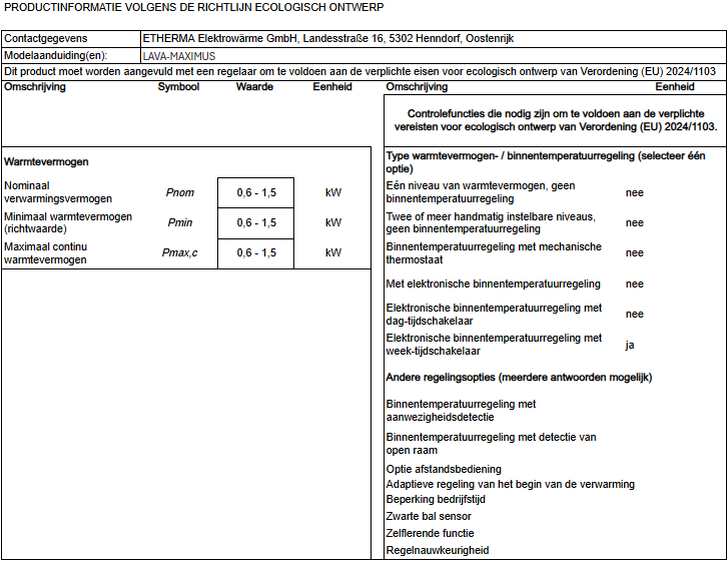 PRODUCTINFORMATIE VOLGENS DE RICHTLIJN ECOLOGISCH ONTWERP

| Contactgegevens | ETHERMA Elektrowärme GmbH, Landesstraße 16, 5302 Henndorf, Oostenrijk |
|---|---|
| Modelaanduiding(en): | LAVA-MAXIMUS |

Dit product moet worden aangevuld met een regelaar om te voldoen aan de verplichte eisen voor ecologisch ontwerp van Verordening (EU) 2024/1103

| Omschrijving | Symbool | Waarde | Eenheid |
|---|---|---|---|
| Warmtevermogen | | | |
| Nominaal verwarmingsvermogen | Pnom | 0,6 - 1,5 | kW |
| Minimaal warmtevermogen (richtwaarde) | Pmin | 0,6 - 1,5 | kW |
| Maximaal continu warmtevermogen | Pmax,c | 0,6 - 1,5 | kW |

| Omschrijving | Eenheid |
|---|---|
| Controlefuncties die nodig zijn om te voldoen aan de verplichte vereisten voor ecologisch ontwerp van Verordening (EU) 2024/1103. | |
| Type warmtevermogen- / binnentemperatuurregeling (selecteer één optie) | |
| Eén niveau van warmtevermogen, geen binnentemperatuurregeling | nee |
| Twee of meer handmatig instelbare niveaus, geen binnentemperatuurregeling | nee |
| Binnentemperatuurregeling met mechanische thermostaat | nee |
| Met elektronische binnentemperatuurregeling | nee |
| Elektronische binnentemperatuurregeling met dag-tijdschakelaar | nee |
| Elektronische binnentemperatuurregeling met week-tijdschakelaar | ja |
| Andere regelingsopties (meerdere antwoorden mogelijk) | |
| Binnentemperatuurregeling met aanwezigheidsdetectie | |
| Binnentemperatuurregeling met detectie van open raam | |
| Optie afstandsbediening | |
| Adaptieve regeling van het begin van de verwarming | |
| Beperking bedrijfstijd | |
| Zwarte bal sensor | |
| Zelflerende functie | |
| Regelnauwkeurigheid | |